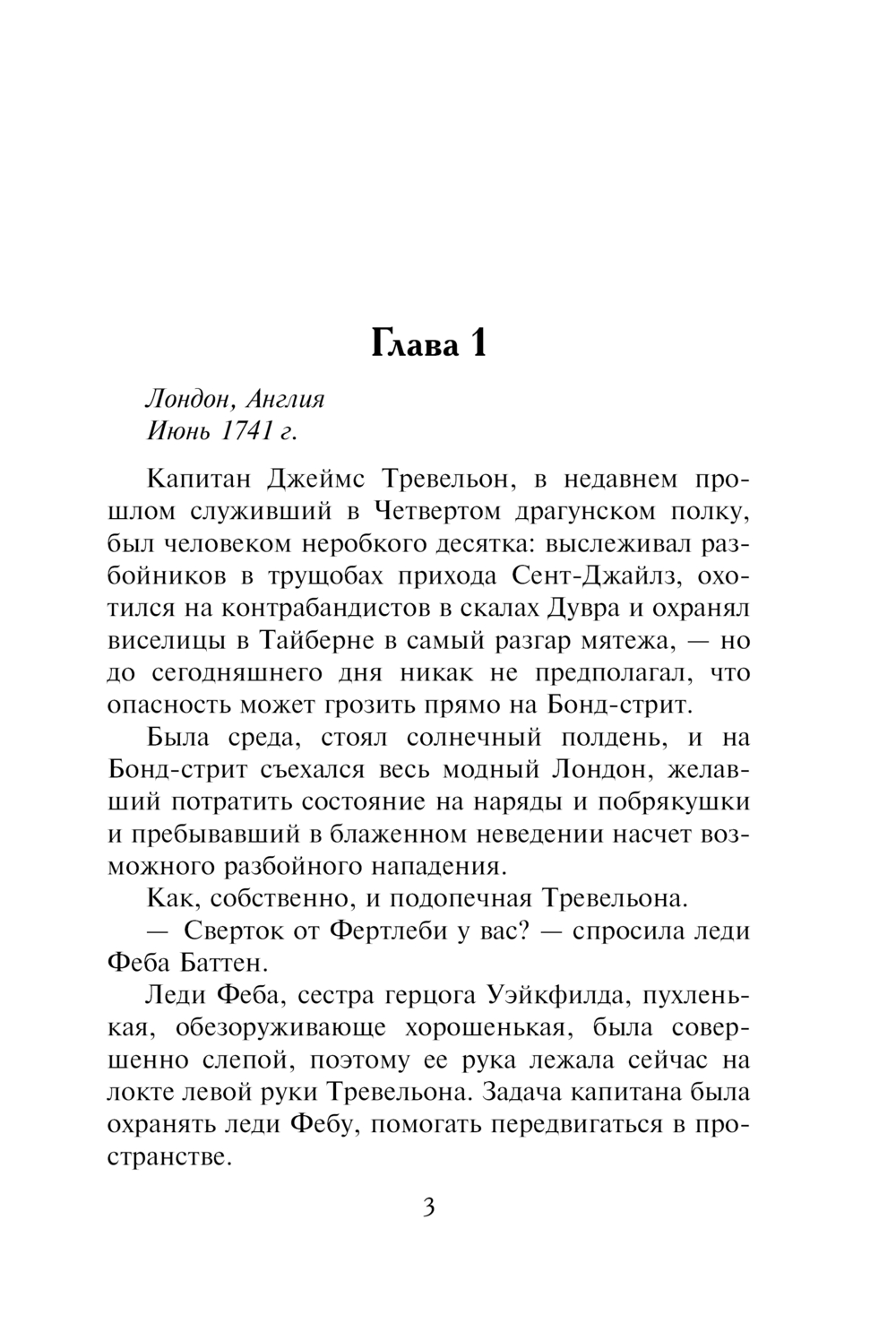 Глава 1

Лондон, Англия
Июнь 1741 г.

Капитан Джеймс Тревельон, в недавнем прошлом служивший в Четвертом драгунском полку, был человеком неробкого десятка: выслеживал разбойников в трущобах прихода Сент-Джайлз, охотился на контрабандистов в скалах Дувра и охранял виселицы в Тайберне в самый разгар мятежа, — но до сегодняшнего дня никак не предполагал, что опасность может грозить прямо на Бонд-стрит.

Была среда, стоял солнечный полдень, и на Бонд-стрит съехался весь модный Лондон, желавший потратить состояние на наряды и побрякушки и пребывавший в блаженном неведении насчет возможного разбойного нападения.

Как, собственно, и подопечная Тревельона.

— Сверток от Фертлеби у вас? — спросила леди Феба Баттен.

Леди Феба, сестра герцога Уэйкфилда, пухленькая, обезоруживающе хорошенькая, была совершенно слепой, поэтому ее рука лежала сейчас на локте левой руки Тревельона. Задача капитана была охранять леди Фебу, помогать передвигаться в пространстве.

3